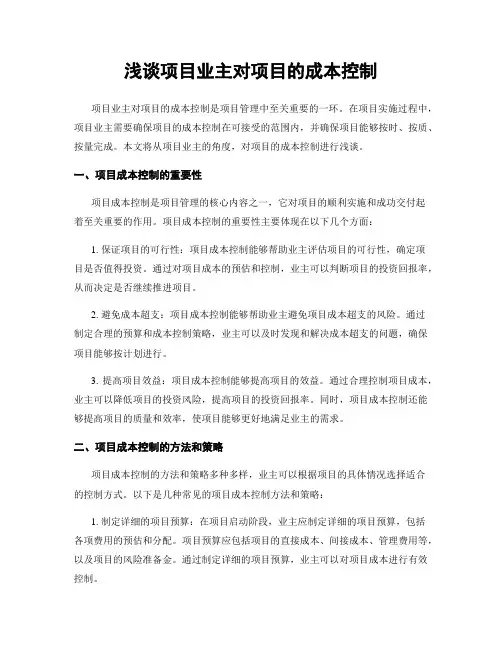 浅谈项目业主对项目的成本控制

项目业主对项目的成本控制是项目管理中至关重要的一环。在项目实施过程中，项目业主需要确保项目的成本控制在可接受的范围内，并确保项目能够按时、按质、按量完成。本文将从项目业主的角度，对项目的成本控制进行浅谈。

一、项目成本控制的重要性

项目成本控制是项目管理的核心内容之一，它对项目的顺利实施和成功交付起着至关重要的作用。项目成本控制的重要性主要体现在以下几个方面：

1. 保证项目的可行性：项目成本控制能够帮助业主评估项目的可行性，确定项目是否值得投资。通过对项目成本的预估和控制，业主可以判断项目的投资回报率，从而决定是否继续推进项目。

2. 避免成本超支：项目成本控制能够帮助业主避免项目成本超支的风险。通过制定合理的预算和成本控制策略，业主可以及时发现和解决成本超支的问题，确保项目能够按计划进行。

3. 提高项目效益：项目成本控制能够提高项目的效益。通过合理控制项目成本，业主可以降低项目的投资风险，提高项目的投资回报率。同时，项目成本控制还能够提高项目的质量和效率，使项目能够更好地满足业主的需求。

二、项目成本控制的方法和策略

项目成本控制的方法和策略多种多样，业主可以根据项目的具体情况选择适合的控制方式。以下是几种常见的项目成本控制方法和策略：

1. 制定详细的项目预算：在项目启动阶段，业主应制定详细的项目预算，包括各项费用的预估和分配。项目预算应包括项目的直接成本、间接成本、管理费用等，以及项目的风险准备金。通过制定详细的项目预算，业主可以对项目成本进行有效控制。